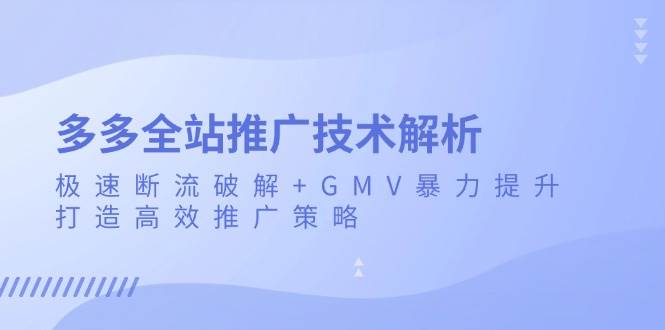 多多全站推广技术解析

极速断流破解+GMV暴力提升
打造高效推广策略